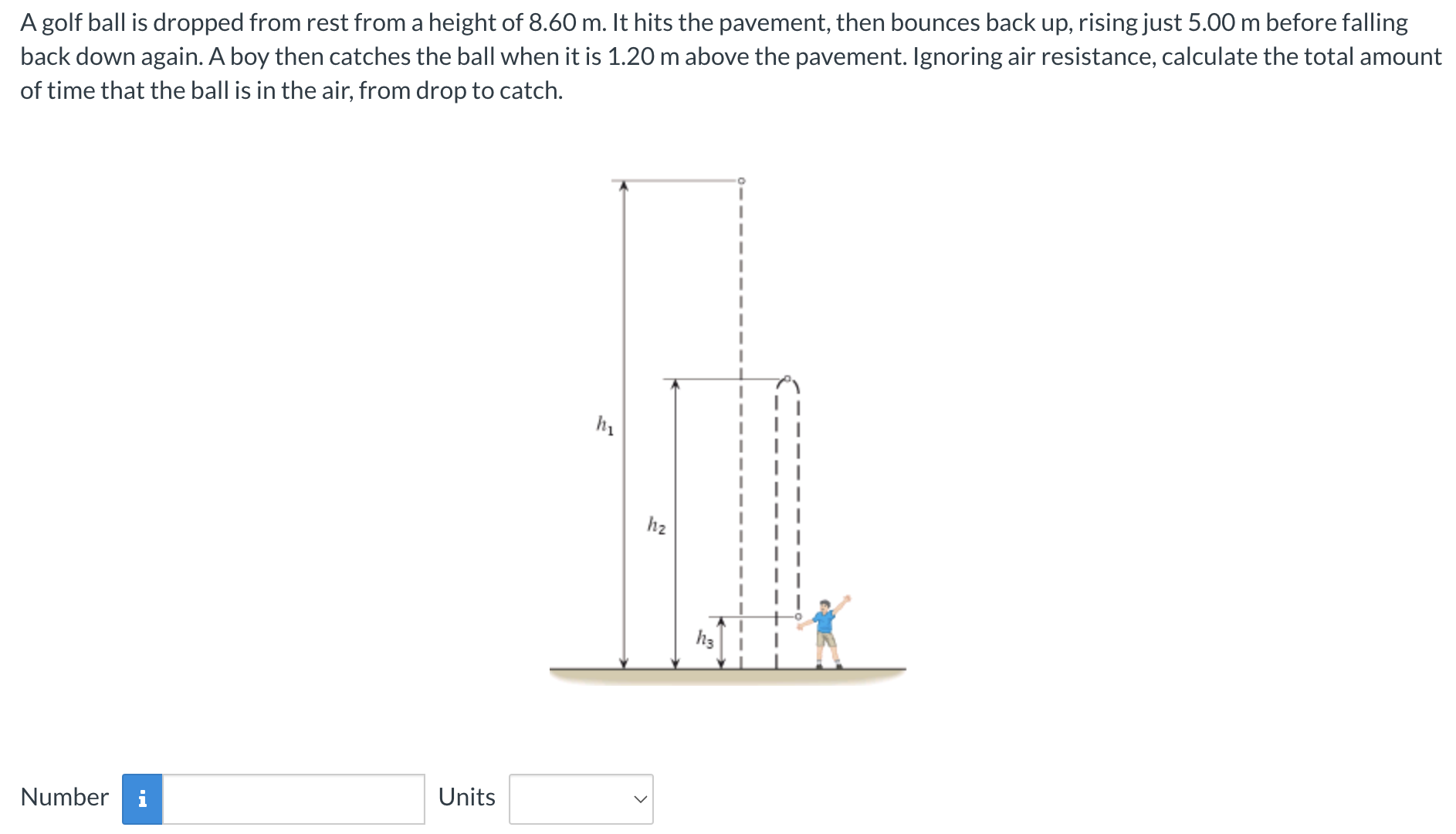 A golf ball is dropped from rest from a height of 8.60 m. It hits the pavement, then bounces back up, rising just 5.00 m before falling back down again. A boy then catches the ball when it is 1.20 m above the pavement. Ignoring air resistance, calculate the total amount of time that the ball is in the air, from drop to catch.

$h_1$

$h_2$

$h_3$

Number i Units